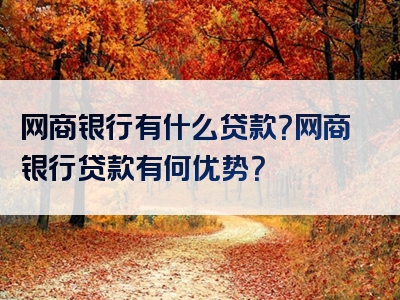 网商银行有什么贷款?网商银行贷款有何优势?